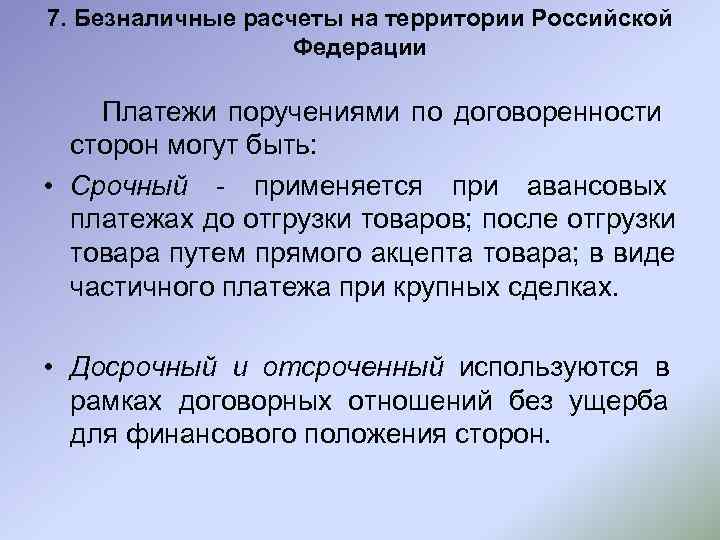 7. Безналичные расчеты на территории Российской Федерации

Платежи поручениями по договоренности сторон могут быть:

• Срочный - применяется при авансовых платежах до отгрузки товаров; после отгрузки товара путем прямого акцепта товара; в виде частичного платежа при крупных сделках.

• Досрочный и отсроченный используются в рамках договорных отношений без ущерба для финансового положения сторон.